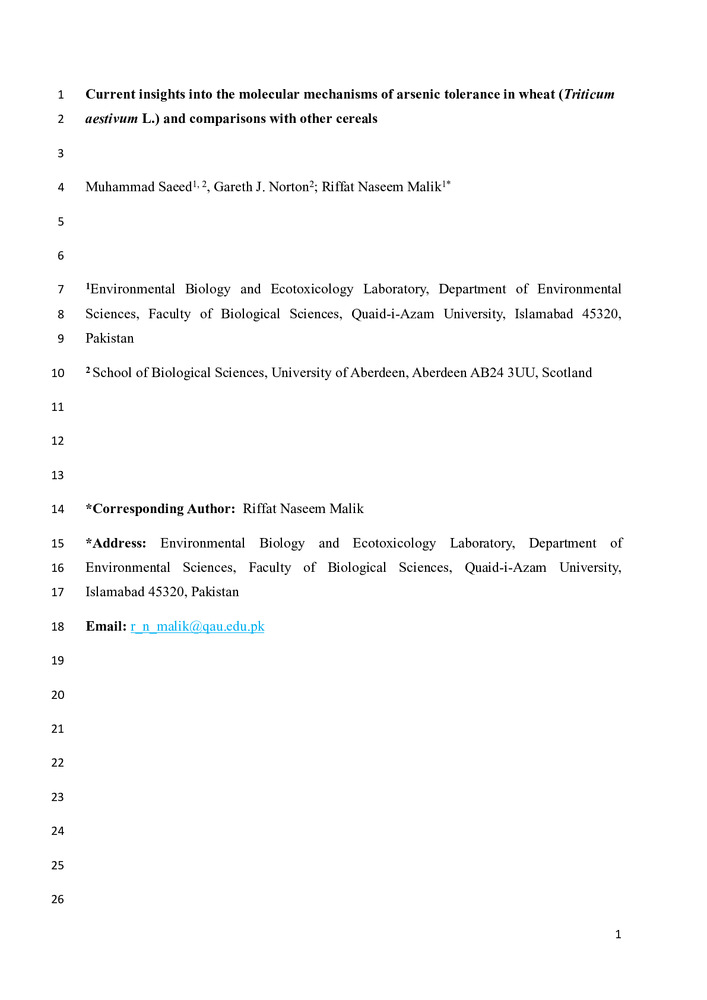 1 Current insights into the molecular mechanisms of arsenic tolerance in wheat (Triticum
2 aestivum L.) and comparisons with other cereals

3

4 Muhammad Saeed$^{1, 2}$, Gareth J. Norton$^{2}$; Riffat Naseem Malik$^{1*}$

5

6

7 $^{1}$Environmental Biology and Ecotoxicology Laboratory, Department of Environmental
8 Sciences, Faculty of Biological Sciences, Quaid-i-Azam University, Islamabad 45320,
9 Pakistan

10 $^{2}$ School of Biological Sciences, University of Aberdeen, Aberdeen AB24 3UU, Scotland

11

12

13

14 *Corresponding Author: Riffat Naseem Malik

15 *Address: Environmental Biology and Ecotoxicology Laboratory, Department of
16 Environmental Sciences, Faculty of Biological Sciences, Quaid-i-Azam University,
17 Islamabad 45320, Pakistan

18 Email: r_n_malik@qau.edu.pk

19

20

21

22

23

24

25

26

1